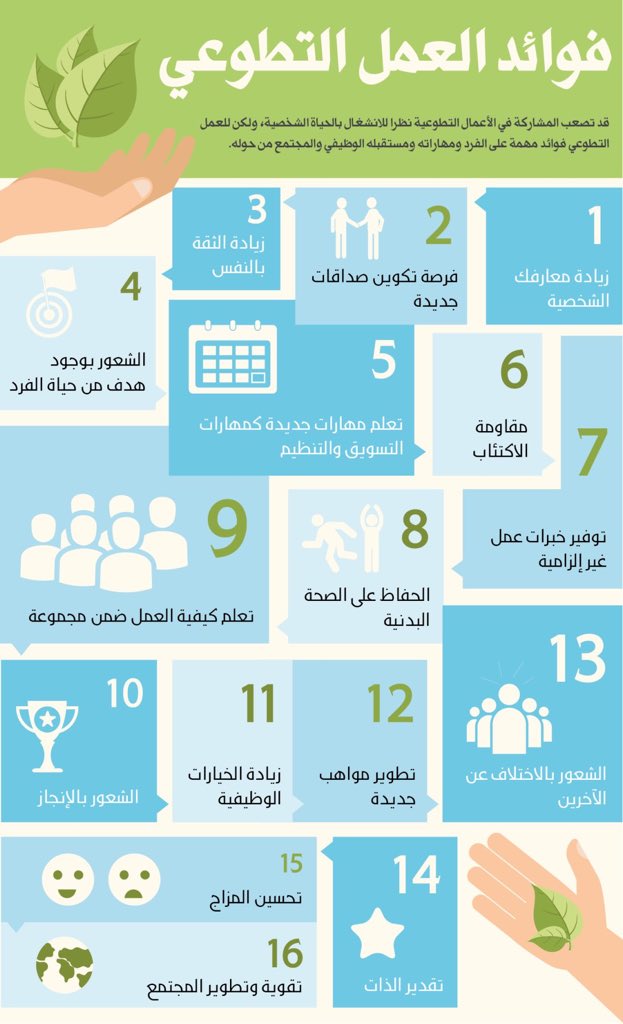 فوائد العمل التطوعي

قد تصعب المشاركة في الأعمال التطوعية نظرا للانشغال بالحياة الشخصية، ولكن للعمل التطوعي فوائد مهمة على الفرد ومهاراته ومستقبله الوظيفي والمجتمع من حوله.

1
زيادة معارفك الشخصية

2
فرصة تكوين صداقات جديدة

3
زيادة الثقة بالنفس

4
الشعور بوجود هدف من حياة الفرد

5
تعلم مهارات جديدة كمهارات التسويق والتنظيم

6
مقاومة الاكتئاب

7
توفير خبرات عمل غير إلزامية

8
الحفاظ على الصحة البدنية

9
تعلم كيفية العمل ضمن مجموعة

10
الشعور بالإنجاز

11
زيادة الخيارات الوظيفية

12
تطوير مواهب جديدة

13
الشعور بالاختلاف عن الآخرين

14
تقدير الذات

15
تحسين المزاج

16
تقوية وتطوير المجتمع